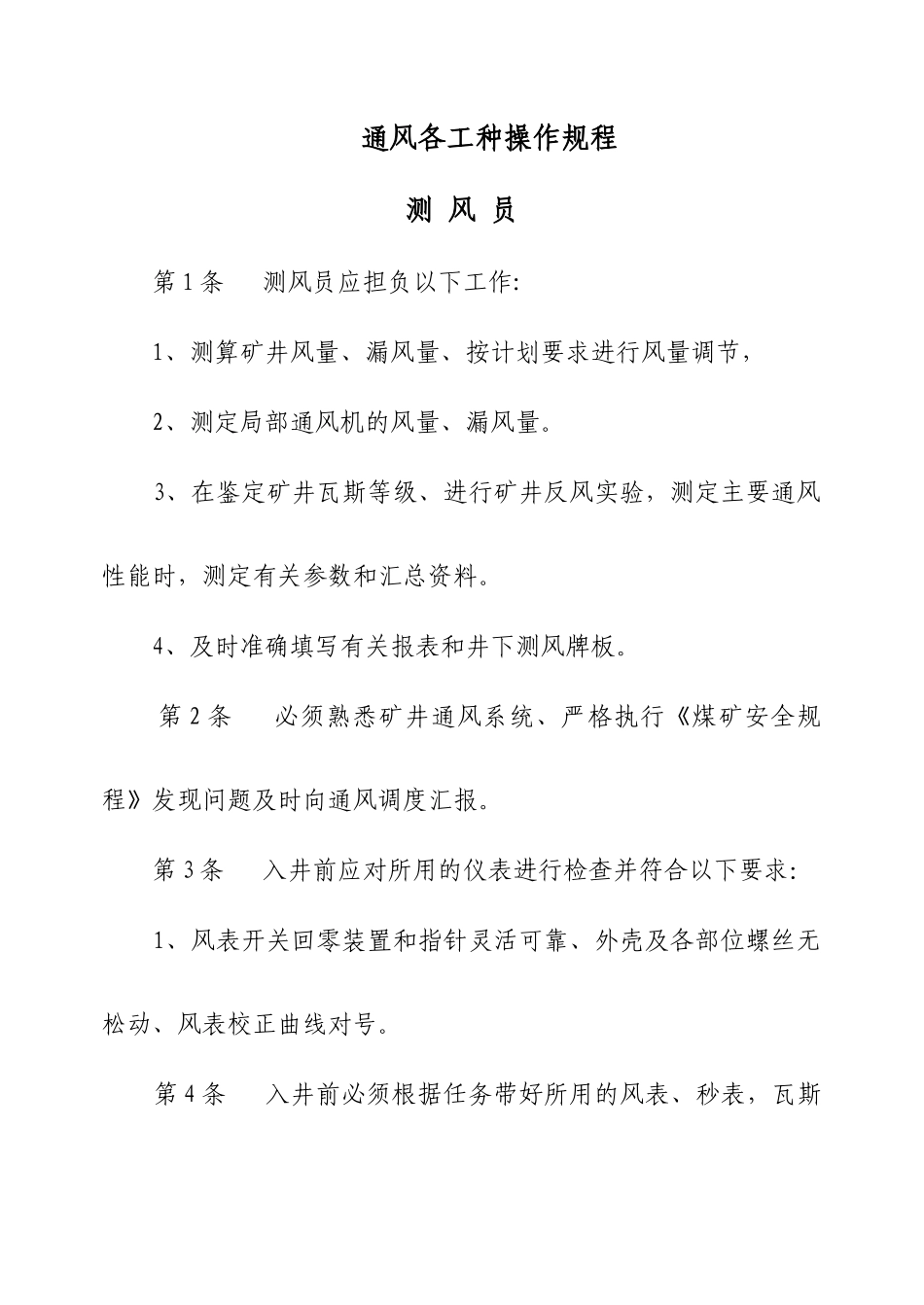 通风各工种操作规程

测 风 员

第 1 条　测风员应担负以下工作:

1、测算矿井风量、漏风量、按计划要求进行风量调节,

2、测定局部通风机的风量、漏风量。

3、在鉴定矿井瓦斯等级、进行矿井反风实验，测定主要通风性能时，测定有关参数和汇总资料。

4、及时准确填写有关报表和井下测风牌板。

第 2 条　必须熟悉矿井通风系统、严格执行《煤矿安全规程》发现问题及时向通风调度汇报。

第 3 条　入井前应对所用的仪表进行检查并符合以下要求:

1、风表开关回零装置和指针灵活可靠、外壳及各部位螺丝无松动、风表校正曲线对号。

第 4 条　入井前必须根据任务带好所用的风表、秒表，瓦斯